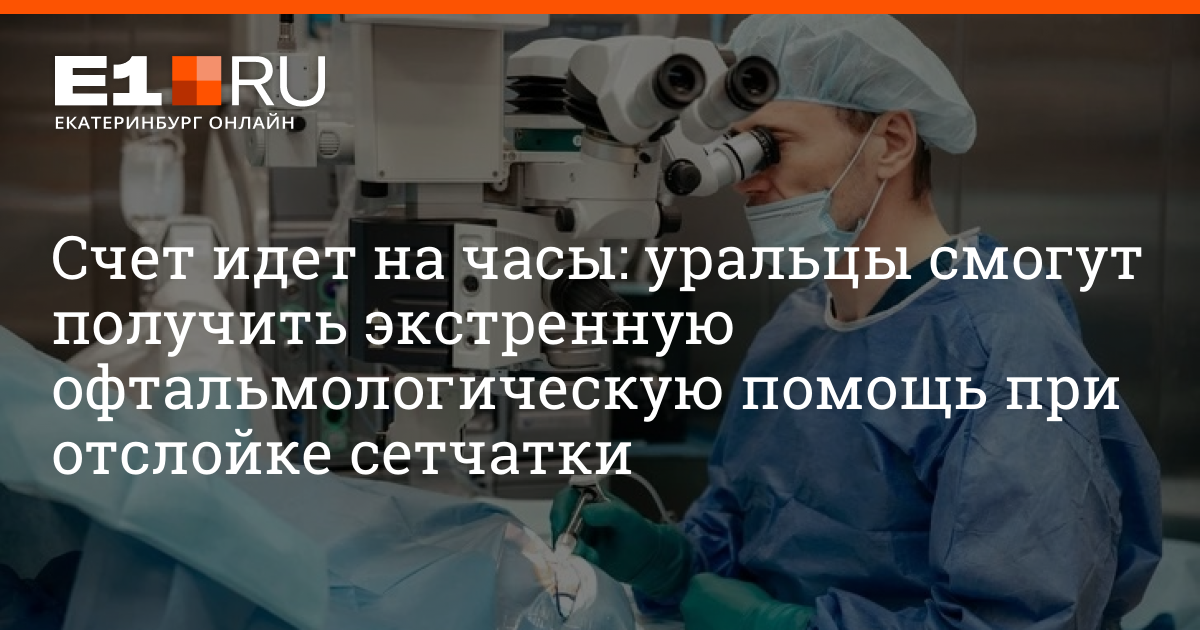 E1.RU
ЕКАТЕРИНБУРГ ОНЛАЙН

Счет идет на часы: уральцы смогут получить экстренную офтальмологическую помощь при отслойке сетчатки